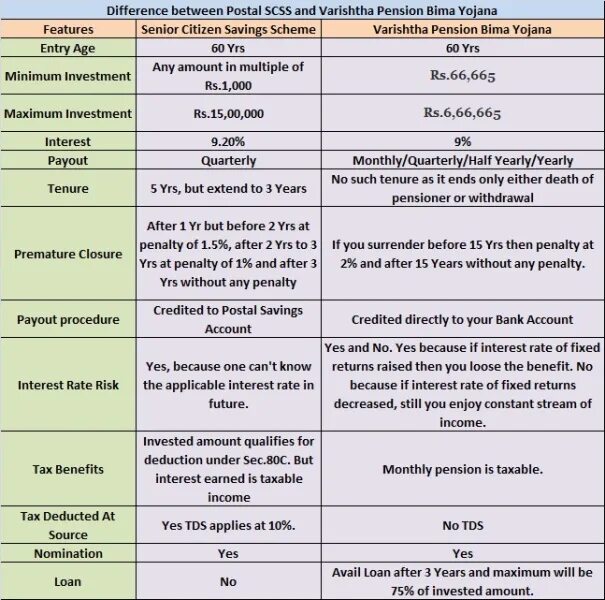 Difference between Postal SCSS and Varishtha Pension Bima Yojana

| Features | Senior Citizen Savings Scheme | Varishtha Pension Bima Yojana |
|---|---|---|
| Entry Age | 60 Yrs | 60 Yrs |
| Minimum Investment | Any amount in multiple of Rs.1,000 | Rs.66,665 |
| Maximum Investment | Rs.15,00,000 | Rs.6,66,665 |
| Interest | 9.20% | 9% |
| Payout | Quarterly | Monthly/Quarterly/Half Yearly/Yearly |
| Tenure | 5 Yrs, but extend to 3 Years | No such tenure as it ends only either death of pensioner or withdrawal |
| Premature Closure | After 1 Yr but before 2 Yrs at penalty of 1.5%, after 2 Yrs to 3 Yrs at penalty of 1% and after 3 Yrs without any penalty | If you surrender before 15 Yrs then penalty at 2% and after 15 Years without any penalty. |
| Payout procedure | Credited to Postal Savings Account | Credited directly to your Bank Account |
| Interest Rate Risk | Yes, because one can't know the applicable interest rate in future. | Yes and No. Yes because if interest rate of fixed returns raised then you loose the benefit. No because if interest rate of fixed returns decreased, still you enjoy constant stream of income. |
| Tax Benefits | Invested amount qualifies for deduction under Sec.80C. But interest earned is taxable income | Monthly pension is taxable. |
| Tax Deducted At Source | Yes TDS applies at 10%. | No TDS |
| Nomination | Yes | Yes |
| Loan | No | Avail Loan after 3 Years and maximum will be 75% of invested amount. |